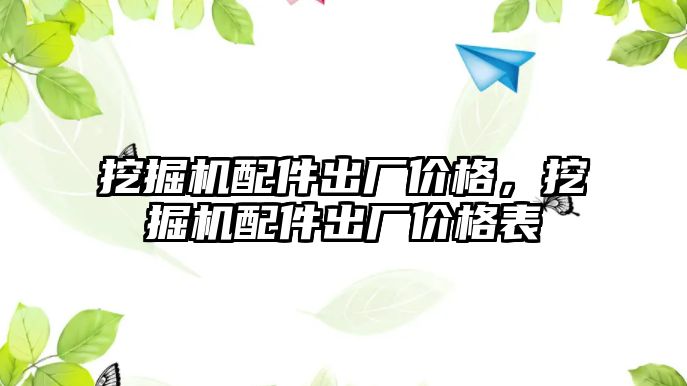 挖掘机配件出厂价格，挖掘机配件出厂价格表